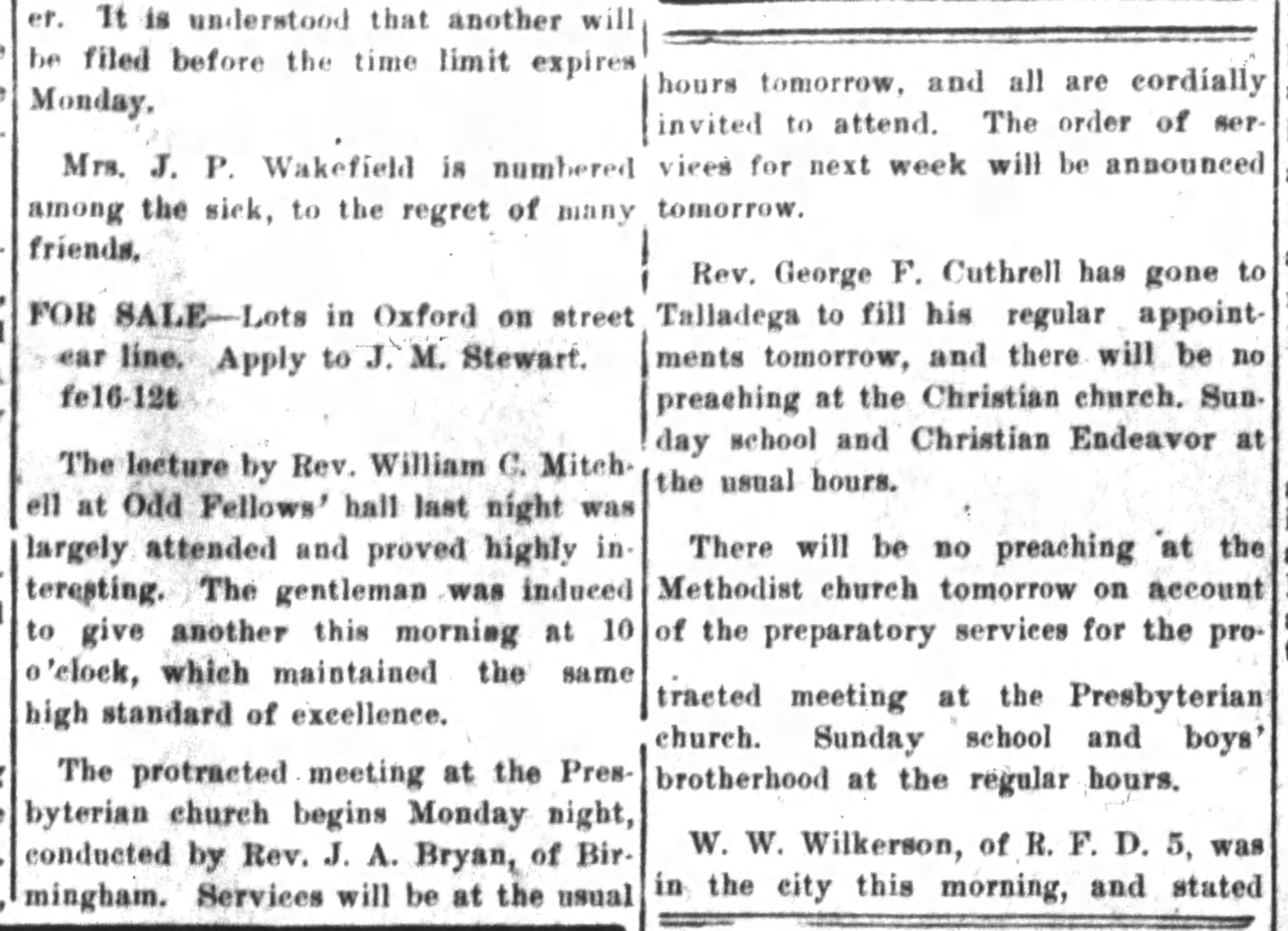 er. It is understood that another will be filed before the time limit expires Monday.

Mrs. J. P. Wakefield is numbered among the sick, to the regret of many friends.

FOR SALE—Lots in Oxford on street car line. Apply to J. M. Stewart. fe16-12t

The lecture by Rev. William C. Mitchell at Odd Fellows' hall last night was largely attended and proved highly interesting. The gentleman was induced to give another this morning at 10 o'clock, which maintained the same high standard of excellence.

The protracted meeting at the Presbyterian church begins Monday night, conducted by Rev. J. A. Bryan, of Birmingham. Services will be at the usual hours tomorrow, and all are cordially invited to attend. The order of services for next week will be announced tomorrow.

Rev. George F. Cuthrell has gone to Talladega to fill his regular appointments tomorrow, and there will be no preaching at the Christian church. Sunday school and Christian Endeavor at the usual hours.

There will be no preaching at the Methodist church tomorrow on account of the preparatory services for the protracted meeting at the Presbyterian church. Sunday school and boys' brotherhood at the regular hours.

W. W. Wilkerson, of R. F. D. 5, was in the city this morning, and stated